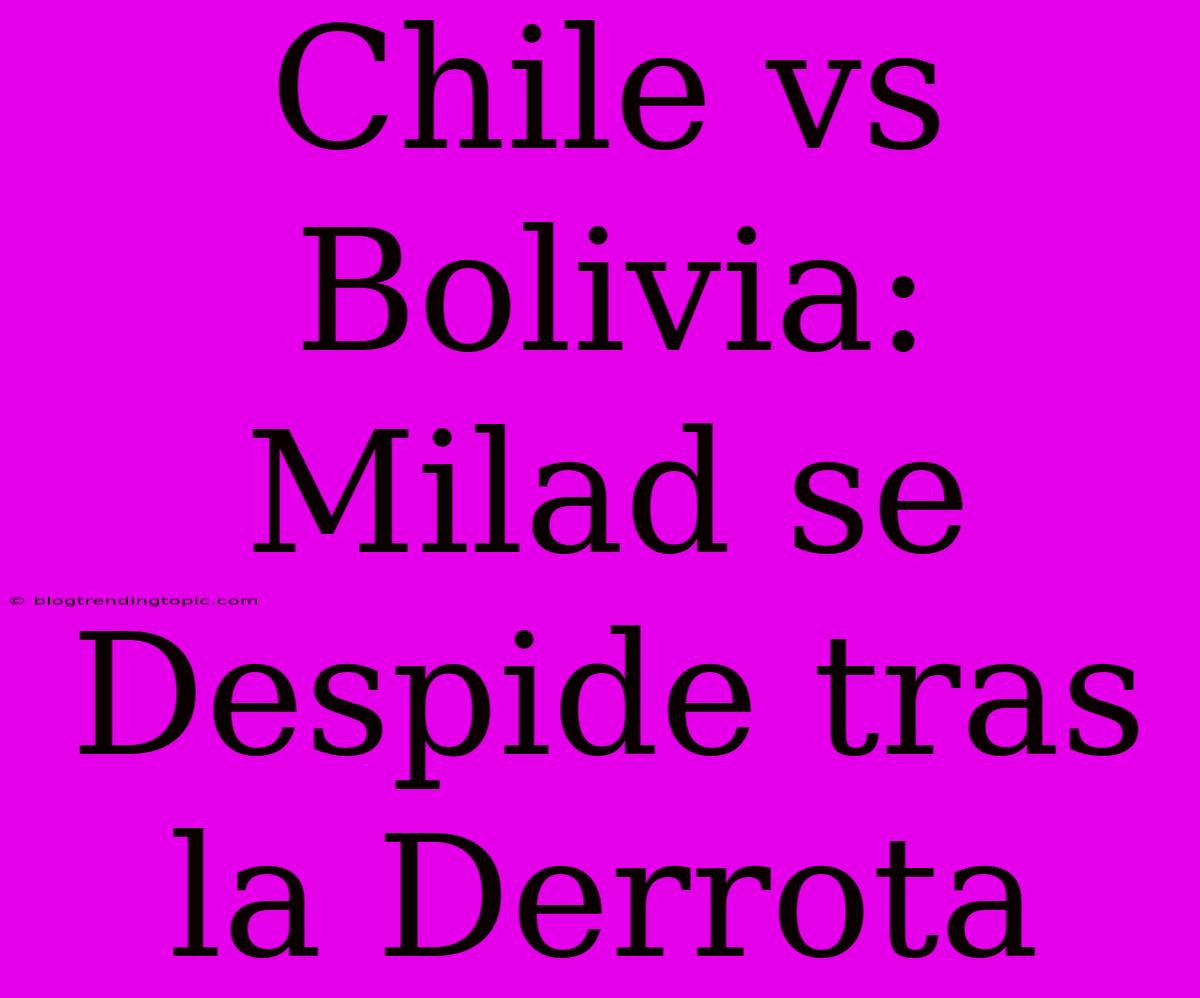 Chile vs Bolivia: Milad se Despide tras la Derrota

© blogtrendingtopic.com